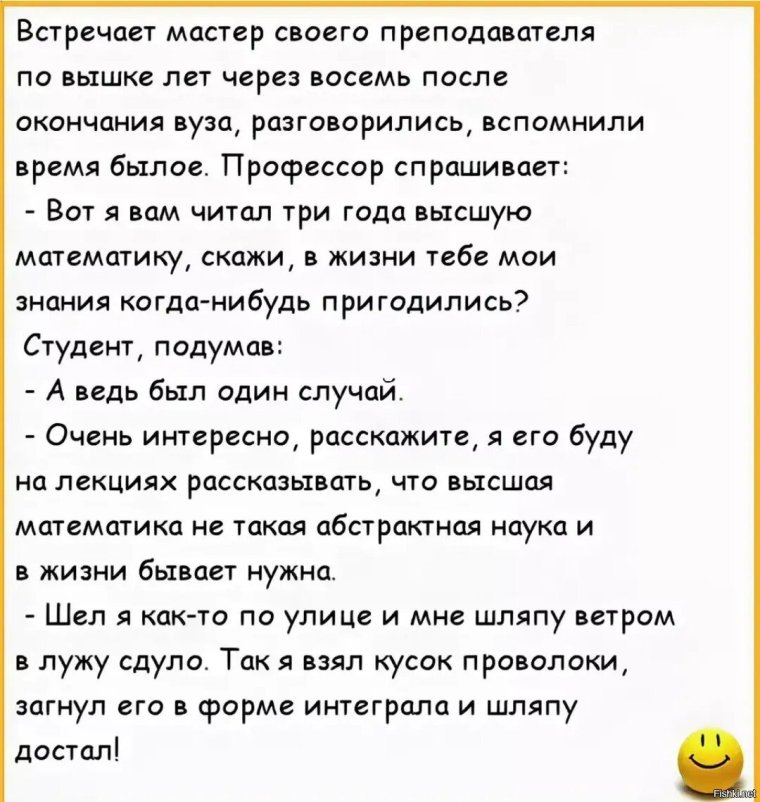 Встречает мастер своего преподавателя по вышке лет через восемь после окончания вуза, разговорились, вспомнили время былое. Профессор спрашивает:
- Вот я вам читал три года высшую математику, скажи, в жизни тебе мои знания когда-нибудь пригодились?
Студент, подумав:
- А ведь был один случай.
- Очень интересно, расскажите, я его буду на лекциях рассказывать, что высшая математика не такая абстрактная наука и в жизни бывает нужна.
- Шел я как-то по улице и мне шляпу ветром в лужу сдуло. Так я взял кусок проволоки, загнул его в форме интеграла и шляпу достал!

Fishki.net